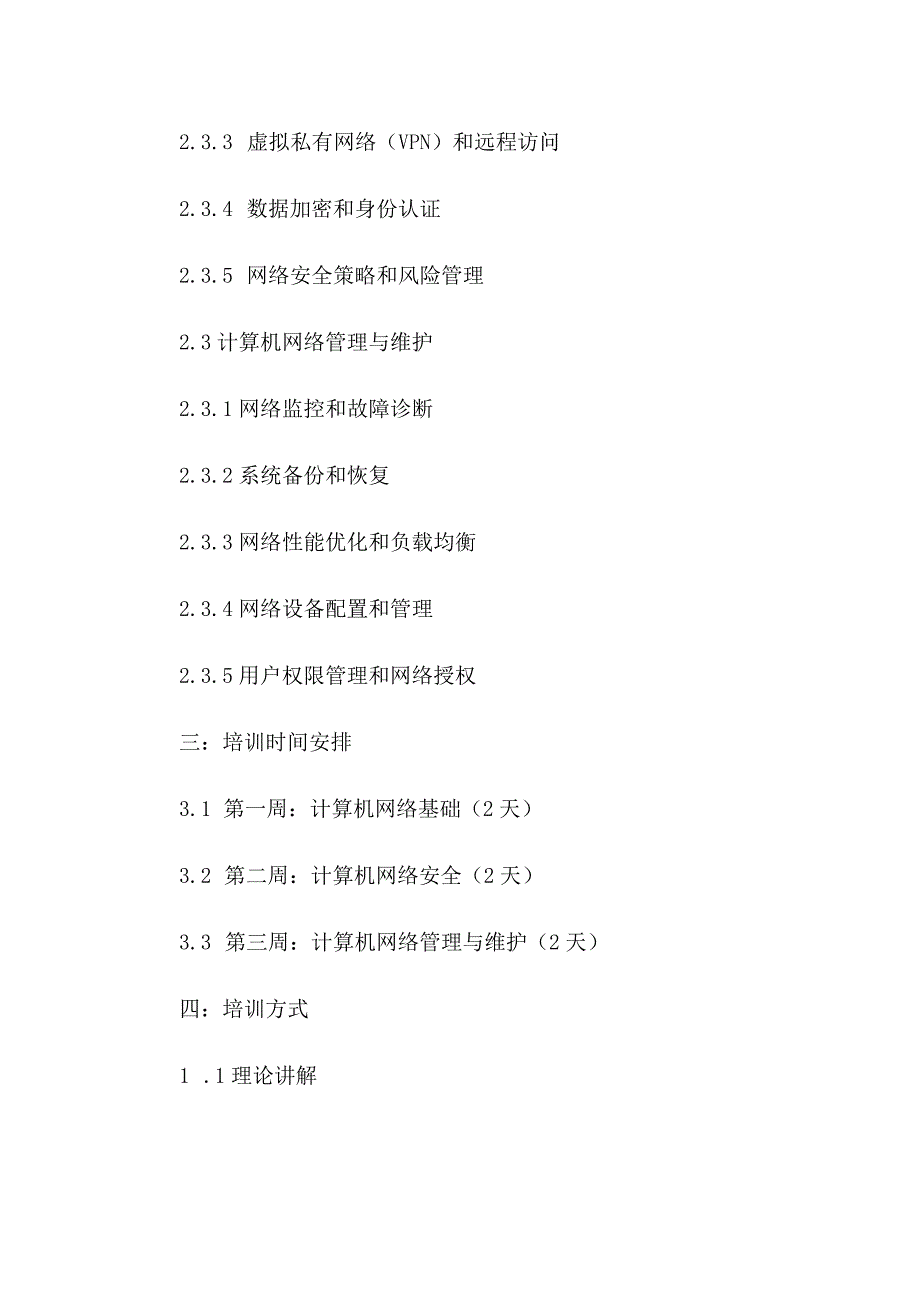 2.3.3 虚拟私有网络（VPN）和远程访问

2.3.4 数据加密和身份认证

2.3.5 网络安全策略和风险管理

2.3 计算机网络管理与维护

2.3.1 网络监控和故障诊断

2.3.2 系统备份和恢复

2.3.3 网络性能优化和负载均衡

2.3.4 网络设备配置和管理

2.3.5 用户权限管理和网络授权

三：培训时间安排

3.1 第一周：计算机网络基础（2天）

3.2 第二周：计算机网络安全（2天）

3.3 第三周：计算机网络管理与维护（2天）

四：培训方式

1 .1 理论讲解